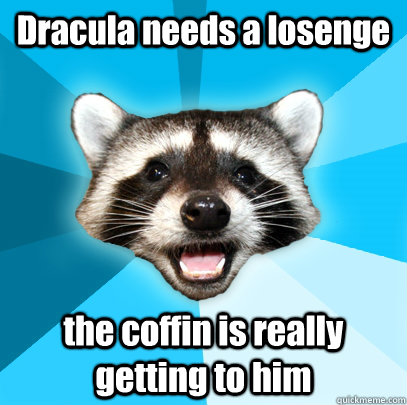 Dracula needs a losenge

the coffin is really getting to him

quickmeme.com